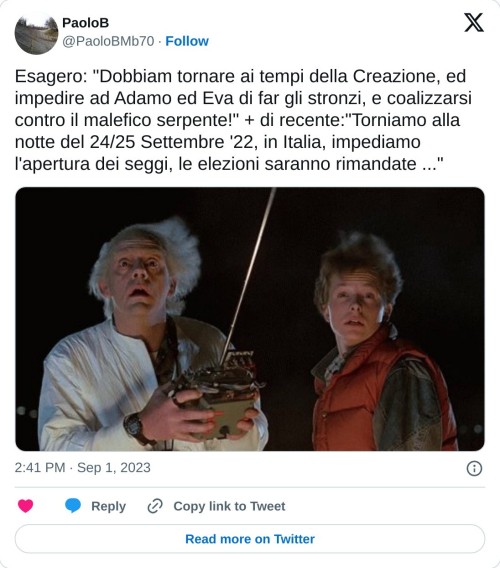 PaoloB
@PaoloBMb70 · Follow

Esagero: "Dobbiam tornare ai tempi della Creazione, ed impedire ad Adamo ed Eva di far gli stronzi, e coalizzarsi contro il malefico serpente!" + di recente:"Torniamo alla notte del 24/25 Settembre '22, in Italia, impediamo l'apertura dei seggi, le elezioni saranno rimandate ..."

2:41 PM · Sep 1, 2023

Reply

Copy link to Tweet

Read more on Twitter